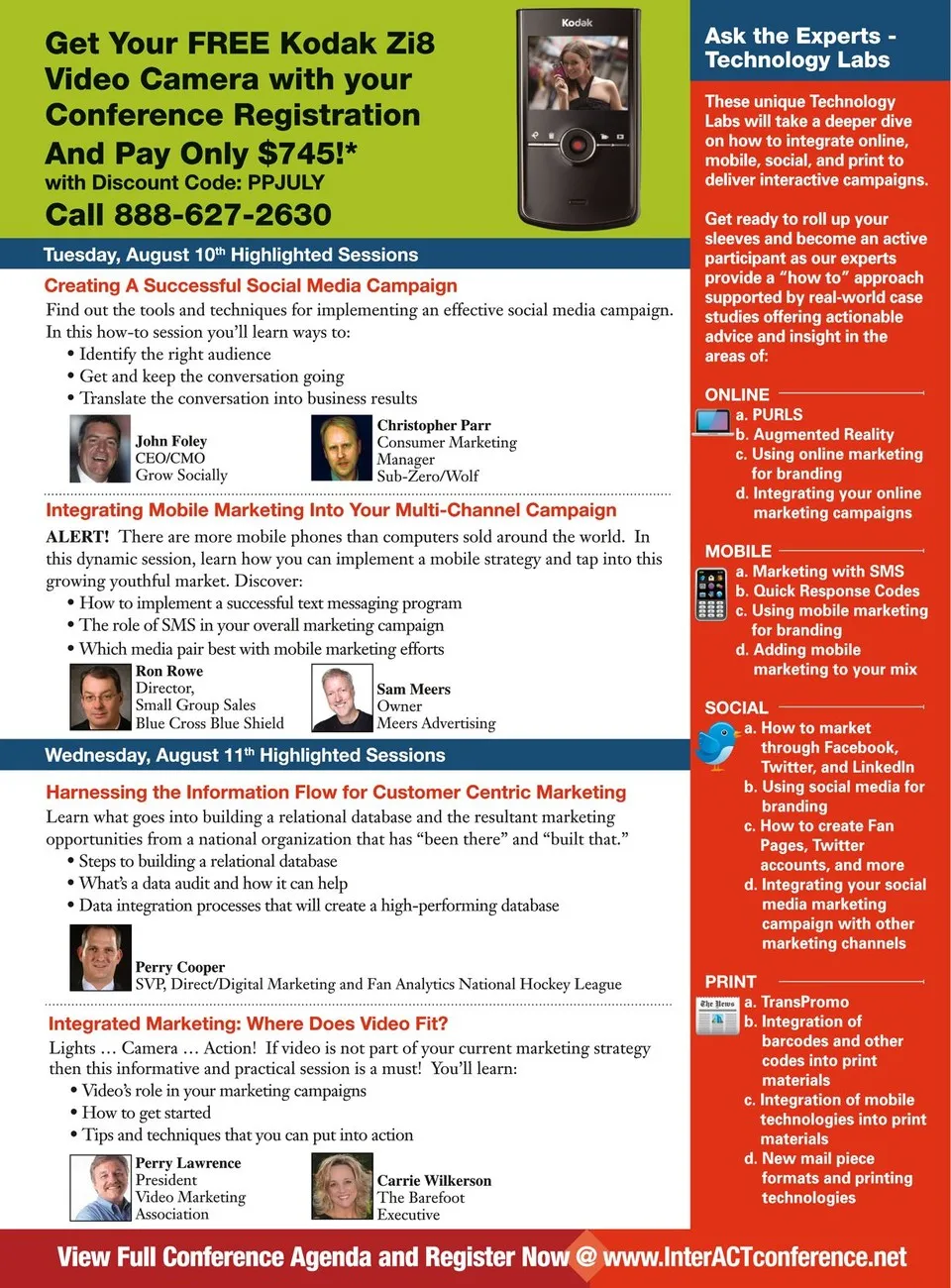 Get Your FREE Kodak Zi8 Video Camera with your Conference Registration And Pay Only $745!*
with Discount Code: PPJULY
Call 888-627-2630

Kodak

Tuesday, August 10th Highlighted Sessions

Creating A Successful Social Media Campaign
Find out the tools and techniques for implementing an effective social media campaign. In this how-to session you'll learn ways to:
• Identify the right audience
• Get and keep the conversation going
• Translate the conversation into business results

John Foley
CEO/CMO
Grow Socially

Christopher Parr
Consumer Marketing Manager
Sub-Zero/Wolf

Integrating Mobile Marketing Into Your Multi-Channel Campaign
ALERT! There are more mobile phones than computers sold around the world. In this dynamic session, learn how you can implement a mobile strategy and tap into this growing youthful market. Discover:
• How to implement a successful text messaging program
• The role of SMS in your overall marketing campaign
• Which media pair best with mobile marketing efforts

Ron Rowe
Director,
Small Group Sales
Blue Cross Blue Shield

Sam Meers
Owner
Meers Advertising

Wednesday, August 11th Highlighted Sessions

Harnessing the Information Flow for Customer Centric Marketing
Learn what goes into building a relational database and the resultant marketing opportunities from a national organization that has "been there" and "built that."
• Steps to building a relational database
• What's a data audit and how it can help
• Data integration processes that will create a high-performing database

Perry Cooper
SVP, Direct/Digital Marketing and Fan Analytics National Hockey League

Integrated Marketing: Where Does Video Fit?
Lights … Camera … Action! If video is not part of your current marketing strategy then this informative and practical session is a must! You'll learn:
• Video's role in your marketing campaigns
• How to get started
• Tips and techniques that you can put into action

Perry Lawrence
President
Video Marketing Association

Carrie Wilkerson
The Barefoot Executive

Ask the Experts - Technology Labs

These unique Technology Labs will take a deeper dive on how to integrate online, mobile, social, and print to deliver interactive campaigns.

Get ready to roll up your sleeves and become an active participant as our experts provide a "how to" approach supported by real-world case studies offering actionable advice and insight in the areas of:

ONLINE
a. PURLS
b. Augmented Reality
c. Using online marketing for branding
d. Integrating your online marketing campaigns

MOBILE
a. Marketing with SMS
b. Quick Response Codes
c. Using mobile marketing for branding
d. Adding mobile marketing to your mix

SOCIAL
a. How to market through Facebook, Twitter, and LinkedIn
b. Using social media for branding
c. How to create Fan Pages, Twitter accounts, and more
d. Integrating your social media marketing campaign with other marketing channels

PRINT
The News
a. TransPromo
b. Integration of barcodes and other codes into print materials
c. Integration of mobile technologies into print materials
d. New mail piece formats and printing technologies

View Full Conference Agenda and Register Now @ www.InterACTconference.net